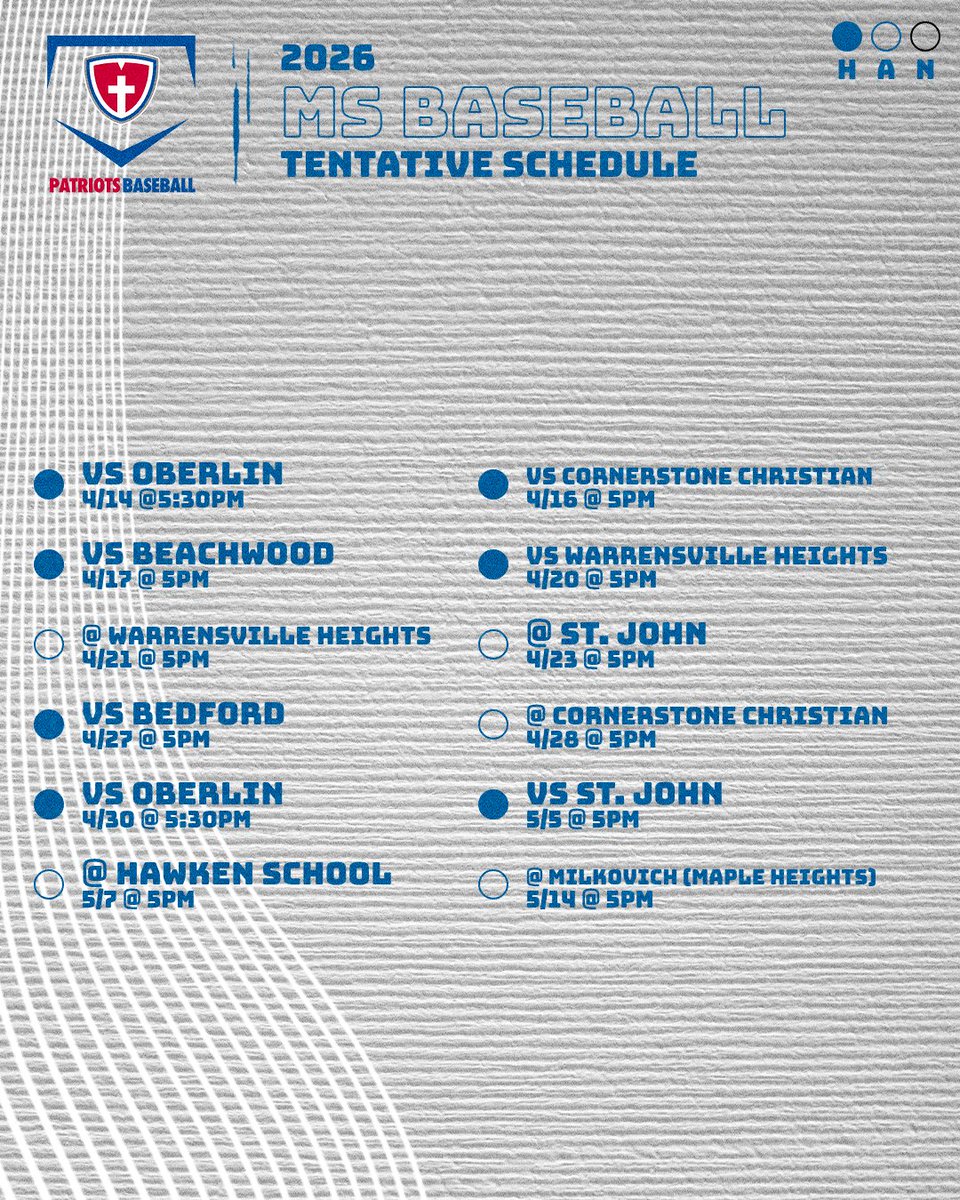 PATRIOTS BASEBALL

2026
MS BASEBALL
TENTATIVE SCHEDULE

H A N

VS OBERLIN
4/14 @5:30PM

VS BEACHWOOD
4/17 @ 5PM

@ WARRENSVILLE HEIGHTS
4/21 @ 5PM

VS BEDFORD
4/27 @ 5PM

VS OBERLIN
4/30 @ 5:30PM

@ HAWKEN SCHOOL
5/7 @ 5PM

VS CORNERSTONE CHRISTIAN
4/16 @ 5PM

VS WARRENSVILLE HEIGHTS
4/20 @ 5PM

@ ST. JOHN
4/23 @ 5PM

@ CORNERSTONE CHRISTIAN
4/28 @ 5PM

VS ST. JOHN
5/5 @ 5PM

@ MILKOVICH (MAPLE HEIGHTS)
5/14 @ 5PM